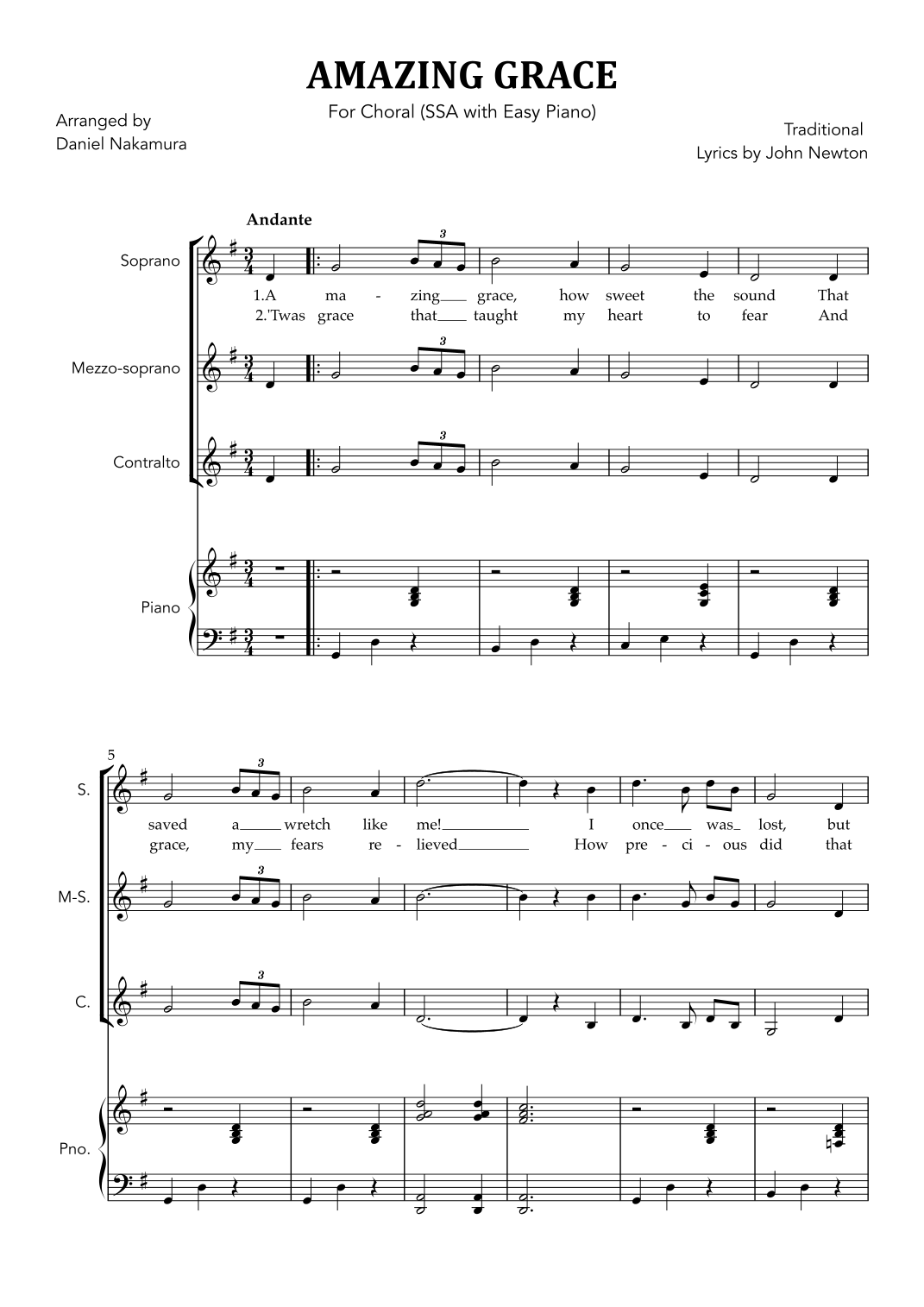 AMAZING GRACE

For Choral (SSA with Easy Piano)

Arranged by
Daniel Nakamura

Traditional
Lyrics by John Newton

Andante

Soprano

1.A ma - zing grace, how sweet the sound That
2.'Twas grace that taught my heart to fear And

Mezzo-soprano

Contralto

Piano

5

S.

saved a wretch like me! I once was lost, but
grace, my fears re - lieved How pre - ci - ous did that

M-S.

C.

Pno.